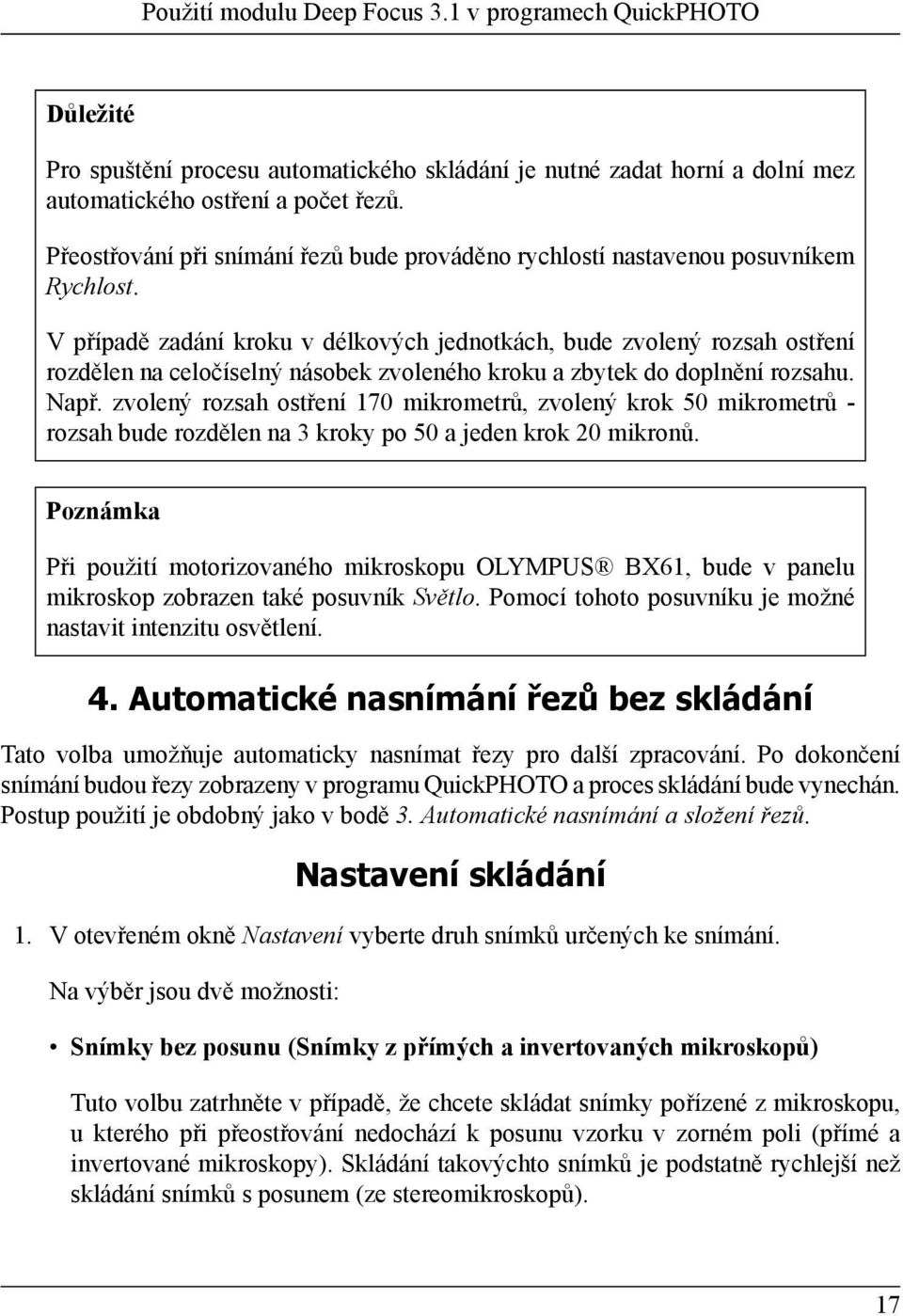 Použití modulu Deep Focus 3.1 v programech QuickPHOTO

Důležité

Pro spuštění procesu automatického skládání je nutné zadat horní a dolní mez automatického ostření a počet řezů.

Přeostřování při snímání řezů bude prováděno rychlostí nastavenou posuvníkem Rychlost.

V případě zadání kroku v délkových jednotkách, bude zvolený rozsah ostření rozdělen na celočíselný násobek zvoleného kroku a zbytek do doplnění rozsahu. Např. zvolený rozsah ostření 170 mikrometrů, zvolený krok 50 mikrometrů - rozsah bude rozdělen na 3 kroky po 50 a jeden krok 20 mikronů.

Poznámka

Při použití motorizovaného mikroskopu OLYMPUS® BX61, bude v panelu mikroskop zobrazen také posuvník Světlo. Pomocí tohoto posuvníku je možné nastavit intenzitu osvětlení.

4. Automatické nasnímání řezů bez skládání

Tato volba umožňuje automaticky nasnímat řezy pro další zpracování. Po dokončení snímání budou řezy zobrazeny v programu QuickPHOTO a proces skládání bude vynechán. Postup použití je obdobný jako v bodě 3. Automatické nasnímání a složení řezů.

Nastavení skládání

1. V otevřeném okně Nastavení vyberte druh snímků určených ke snímání.

Na výběr jsou dvě možnosti:

• Snímky bez posunu (Snímky z přímých a invertovaných mikroskopů)

Tuto volbu zatrhněte v případě, že chcete skládat snímky pořízené z mikroskopu, u kterého při přeostřování nedochází k posunu vzorku v zorném poli (přímé a invertované mikroskopy). Skládání takovýchto snímků je podstatně rychlejší než skládání snímků s posunem (ze stereomikroskopů).

17